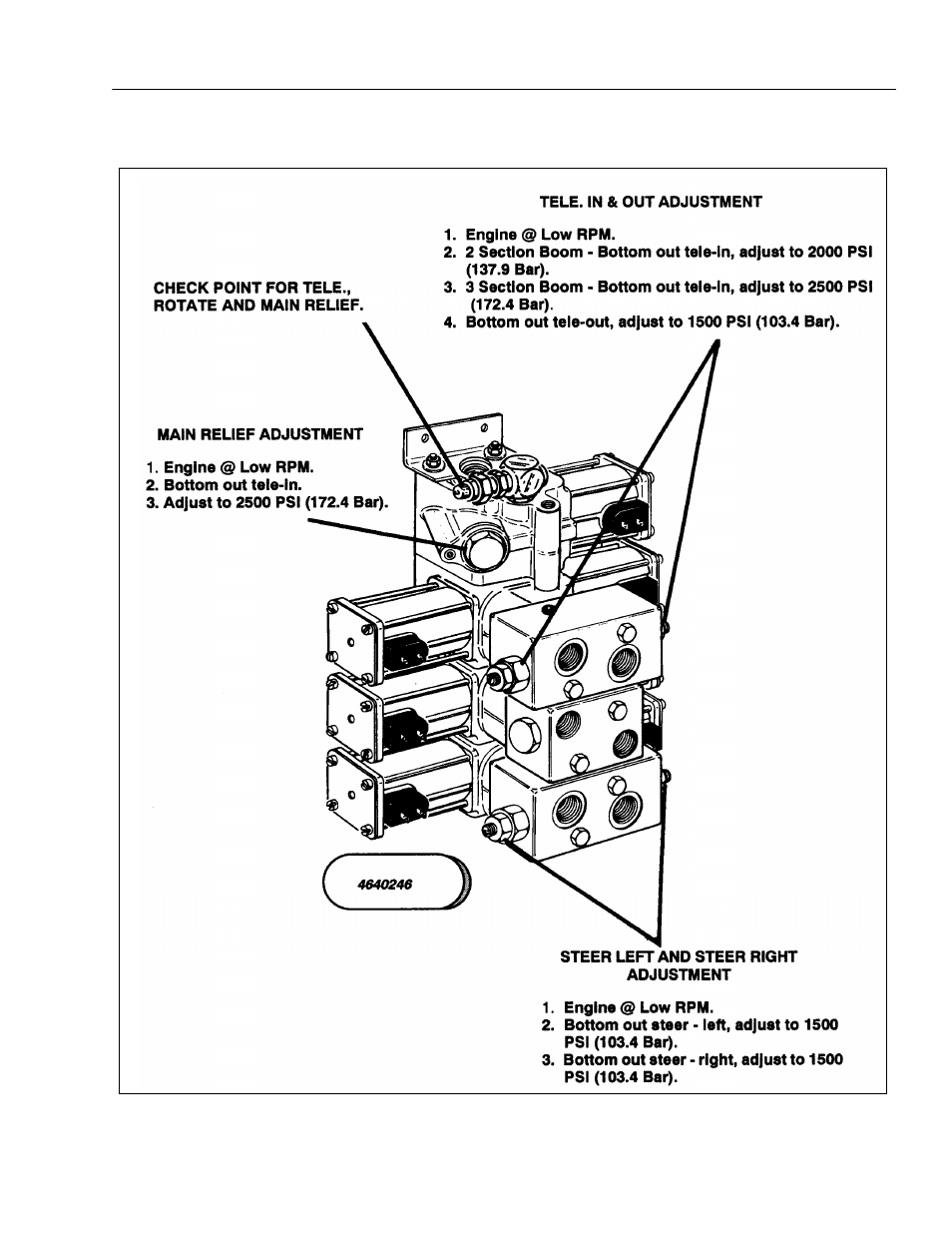 TELE. IN & OUT ADJUSTMENT

1. Engine @ Low RPM.
2. 2 Section Boom - Bottom out tele-in, adjust to 2000 PSI (137.9 Bar).
3. 3 Section Boom - Bottom out tele-in, adjust to 2500 PSI (172.4 Bar).
4. Bottom out tele-out, adjust to 1500 PSI (103.4 Bar).

CHECK POINT FOR TELE., ROTATE AND MAIN RELIEF.

MAIN RELIEF ADJUSTMENT

1. Engine @ Low RPM.
2. Bottom out tele-in.
3. Adjust to 2500 PSI (172.4 Bar).

4640246

STEER LEFT AND STEER RIGHT ADJUSTMENT

1. Engine @ Low RPM.
2. Bottom out steer - left, adjust to 1500 PSI (103.4 Bar).
3. Bottom out steer - right, adjust to 1500 PSI (103.4 Bar).